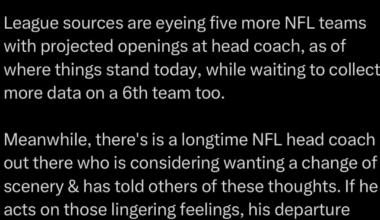 League sources are eyeing five more NFL teams with projected openings at head coach, as of where things stand today, while waiting to collect more data on a 6th team too.

Meanwhile, there's is a longtime NFL head coach out there who is considering wanting a change of scenery & has told others of these thoughts. If he acts on those lingering feelings, his departure